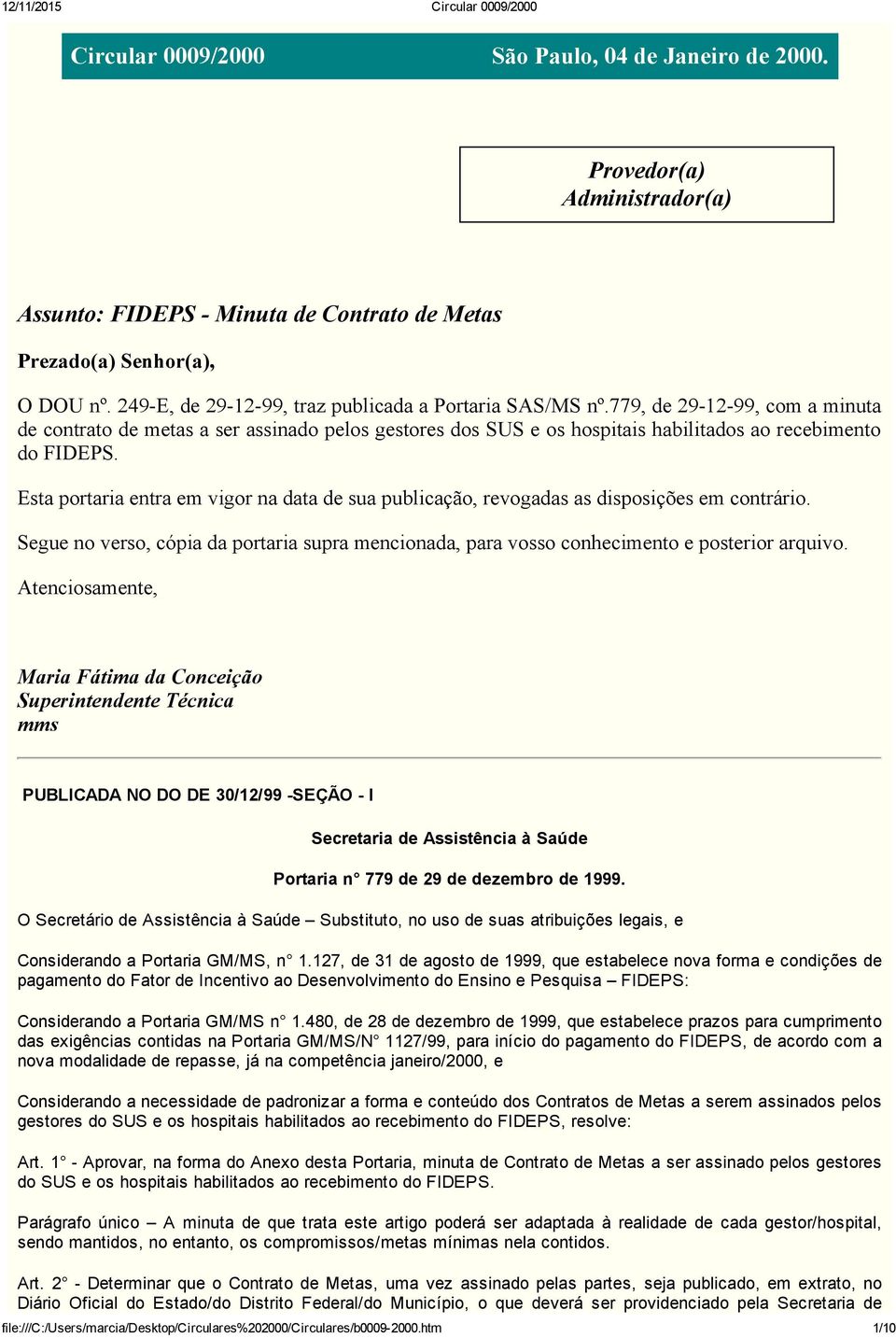 12/11/2015 Circular 0009/2000

Circular 0009/2000 São Paulo, 04 de Janeiro de 2000.

Provedor(a)
Administrador(a)

Assunto: FIDEPS - Minuta de Contrato de Metas

Prezado(a) Senhor(a),

O DOU nº. 249-E, de 29-12-99, traz publicada a Portaria SAS/MS nº.779, de 29-12-99, com a minuta de contrato de metas a ser assinado pelos gestores dos SUS e os hospitais habilitados ao recebimento do FIDEPS.

Esta portaria entra em vigor na data de sua publicação, revogadas as disposições em contrário.

Segue no verso, cópia da portaria supra mencionada, para vosso conhecimento e posterior arquivo.

Atenciosamente,

Maria Fátima da Conceição
Superintendente Técnica
mms

PUBLICADA NO DO DE 30/12/99 -SEÇÃO - I

Secretaria de Assistência à Saúde

Portaria n° 779 de 29 de dezembro de 1999.

O Secretário de Assistência à Saúde – Substituto, no uso de suas atribuições legais, e

Considerando a Portaria GM/MS, n° 1.127, de 31 de agosto de 1999, que estabelece nova forma e condições de pagamento do Fator de Incentivo ao Desenvolvimento do Ensino e Pesquisa – FIDEPS:

Considerando a Portaria GM/MS n° 1.480, de 28 de dezembro de 1999, que estabelece prazos para cumprimento das exigências contidas na Portaria GM/MS/N° 1127/99, para início do pagamento do FIDEPS, de acordo com a nova modalidade de repasse, já na competência janeiro/2000, e

Considerando a necessidade de padronizar a forma e conteúdo dos Contratos de Metas a serem assinados pelos gestores do SUS e os hospitais habilitados ao recebimento do FIDEPS, resolve:

Art. 1° - Aprovar, na forma do Anexo desta Portaria, minuta de Contrato de Metas a ser assinado pelos gestores do SUS e os hospitais habilitados ao recebimento do FIDEPS.

Parágrafo único – A minuta de que trata este artigo poderá ser adaptada à realidade de cada gestor/hospital, sendo mantidos, no entanto, os compromissos/metas mínimas nela contidos.

Art. 2° - Determinar que o Contrato de Metas, uma vez assinado pelas partes, seja publicado, em extrato, no Diário Oficial do Estado/do Distrito Federal/do Município, o que deverá ser providenciado pela Secretaria de

file:///C:/Users/marcia/Desktop/Circulares%202000/Circulares/b0009-2000.htm 1/10